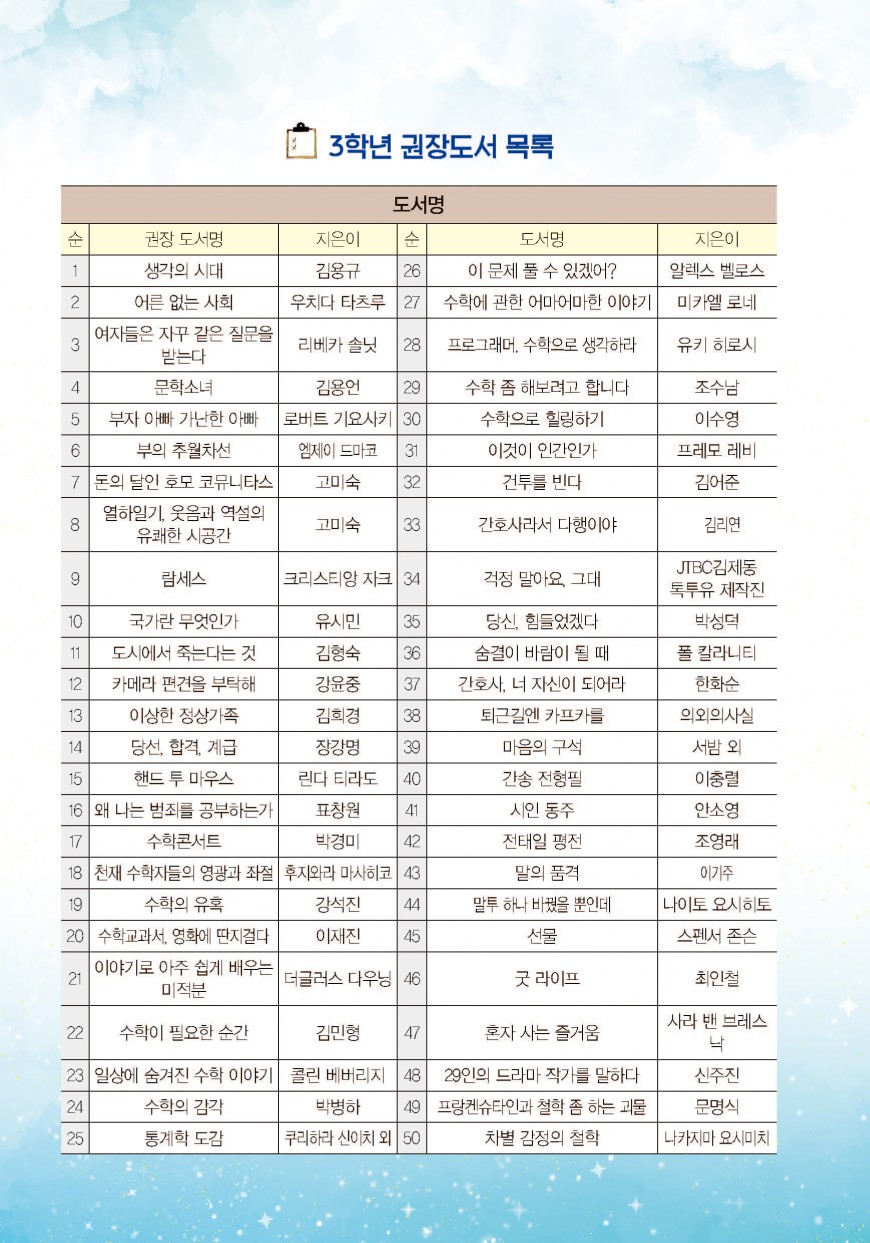 3학년 권장도서 목록

| 도서명 | | | | | |
|---|---|---|---|---|---|
| 순 | 권장 도서명 | 지은이 | 순 | 도서명 | 지은이 |
| 1 | 생각의 시대 | 김용규 | 26 | 이 문제 풀 수 있겠어? | 알렉스 벨로스 |
| 2 | 어른 없는 사회 | 우치다 타츠루 | 27 | 수학에 관한 어마어마한 이야기 | 미카엘 로네 |
| 3 | 여자들은 자꾸 같은 질문을 받는다 | 리베카 솔닛 | 28 | 프로그래머, 수학으로 생각하라 | 유키 히로시 |
| 4 | 문학소녀 | 김용언 | 29 | 수학 좀 해보려고 합니다 | 조수남 |
| 5 | 부자 아빠 가난한 아빠 | 로버트 기요사키 | 30 | 수학으로 힐링하기 | 이수영 |
| 6 | 부의 추월차선 | 엠제이 드마코 | 31 | 이것이 인간인가 | 프레모 레비 |
| 7 | 돈의 달인 호모 코뮤니타스 | 고미숙 | 32 | 건투를 빈다 | 김어준 |
| 8 | 열하일기, 웃음과 역설의 유쾌한 시공간 | 고미숙 | 33 | 간호사라서 다행이야 | 김리연 |
| 9 | 람세스 | 크리스티앙 자크 | 34 | 걱정 말아요, 그대 | JTBC김제동 톡투유 제작진 |
| 10 | 국가란 무엇인가 | 유시민 | 35 | 당신, 힘들었겠다 | 박성덕 |
| 11 | 도시에서 죽는다는 것 | 김형숙 | 36 | 숨결이 바람이 될 때 | 폴 칼라니티 |
| 12 | 카메라 편견을 부탁해 | 강윤중 | 37 | 간호사, 너 자신이 되어라 | 한화순 |
| 13 | 이상한 정상가족 | 김희경 | 38 | 퇴근길엔 카프카를 | 의외의사실 |
| 14 | 당선, 합격, 계급 | 장강명 | 39 | 마음의 구석 | 서밤 외 |
| 15 | 핸드 투 마우스 | 린다 티라도 | 40 | 간송 전형필 | 이충렬 |
| 16 | 왜 나는 범죄를 공부하는가 | 표창원 | 41 | 시인 동주 | 안소영 |
| 17 | 수학콘서트 | 박경미 | 42 | 전태일 평전 | 조영래 |
| 18 | 천재 수학자들의 영광과 좌절 | 후지와라 마사히코 | 43 | 말의 품격 | 이기주 |
| 19 | 수학의 유혹 | 강석진 | 44 | 말투 하나 바꿨을 뿐인데 | 나이토 요시히토 |
| 20 | 수학교과서, 영화에 딴지걸다 | 이재진 | 45 | 선물 | 스펜서 존슨 |
| 21 | 이야기로 아주 쉽게 배우는 미적분 | 더글러스 다우닝 | 46 | 굿 라이프 | 최인철 |
| 22 | 수학이 필요한 순간 | 김민형 | 47 | 혼자 사는 즐거움 | 사라 밴 브레스낙 |
| 23 | 일상에 숨겨진 수학 이야기 | 콜린 베버리지 | 48 | 29인의 드라마 작가를 말하다 | 신주진 |
| 24 | 수학의 감각 | 박병하 | 49 | 프랑켄슈타인과 철학 좀 하는 괴물 | 문명식 |
| 25 | 통계학 도감 | 쿠리하라 신이치 외 | 50 | 차별 감정의 철학 | 나카지마 요시미치 |